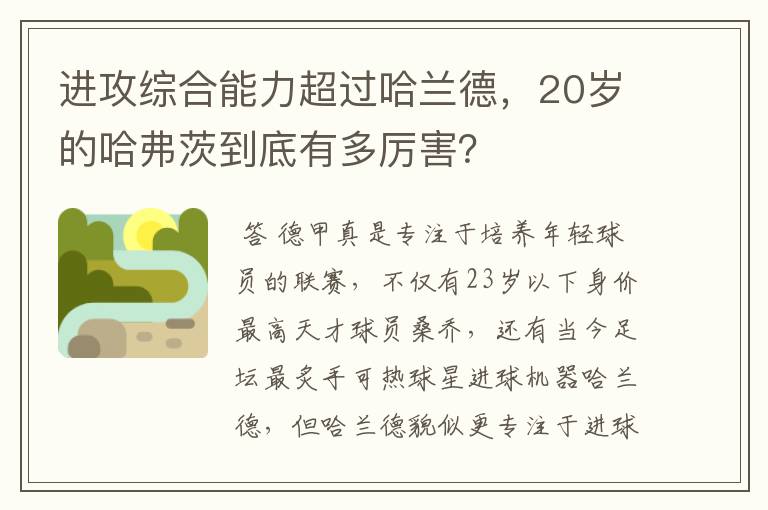 进攻综合能力超过哈兰德，20岁的哈弗茨到底有多厉害?

答 德甲真是专注于培养年轻球员的联赛，不仅有23岁以下身价最高天才球员桑乔，还有当今足坛最炙手可热球星进球机器哈兰德，但哈兰德貌似更专注于进球